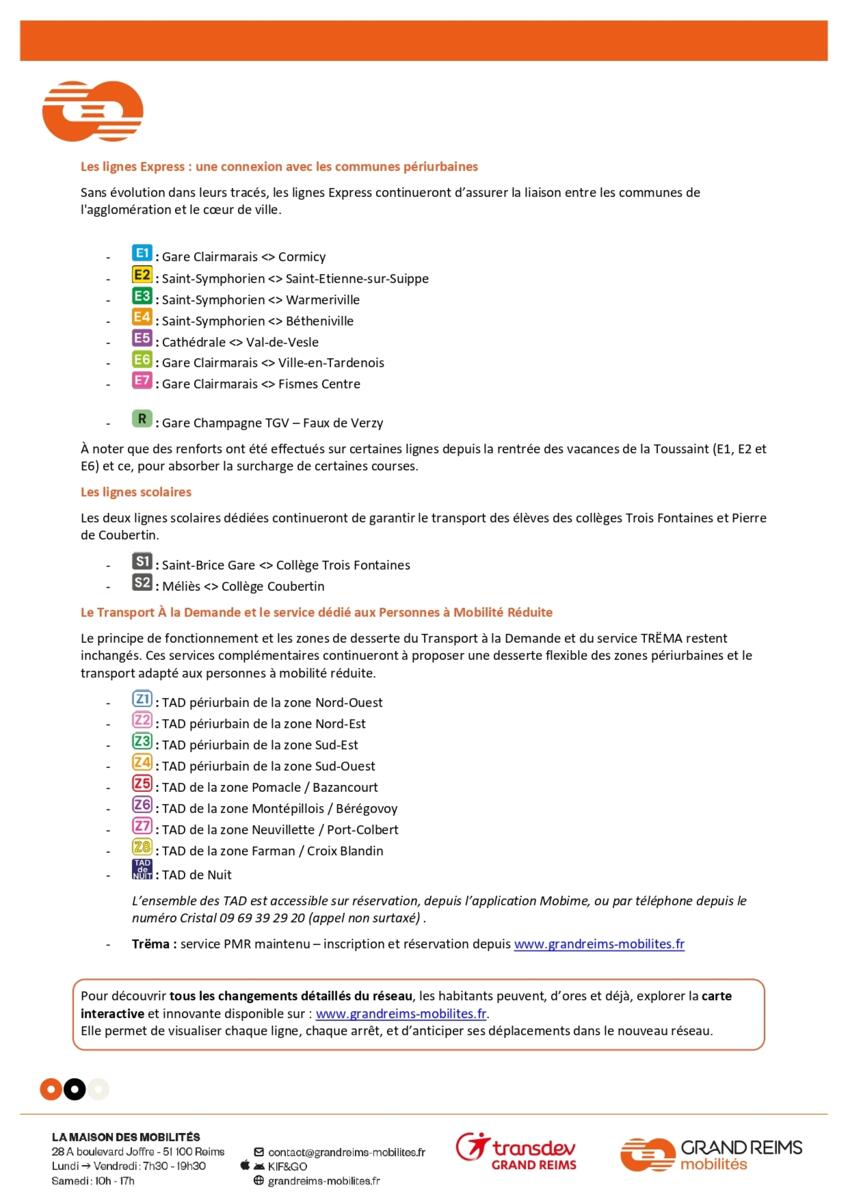 Les lignes Express : une connexion avec les communes périurbaines

Sans évolution dans leurs tracés, les lignes Express continueront d'assurer la liaison entre les communes de l'agglomération et le cœur de ville.

- E1 : Gare Clairmarais <> Cormicy
- E2 : Saint-Symphorien <> Saint-Etienne-sur-Suippe
- E3 : Saint-Symphorien <> Warmeriville
- E4 : Saint-Symphorien <> Bétheniville
- E5 : Cathédrale <> Val-de-Vesle
- E6 : Gare Clairmarais <> Ville-en-Tardenois
- E7 : Gare Clairmarais <> Fismes Centre

- R : Gare Champagne TGV – Faux de Verzy

À noter que des renforts ont été effectués sur certaines lignes depuis la rentrée des vacances de la Toussaint (E1, E2 et E6) et ce, pour absorber la surcharge de certaines courses.

Les lignes scolaires

Les deux lignes scolaires dédiées continueront de garantir le transport des élèves des collèges Trois Fontaines et Pierre de Coubertin.

- S1 : Saint-Brice Gare <> Collège Trois Fontaines
- S2 : Méliès <> Collège Coubertin

Le Transport À la Demande et le service dédié aux Personnes à Mobilité Réduite

Le principe de fonctionnement et les zones de desserte du Transport à la Demande et du service TRËMA restent inchangés. Ces services complémentaires continueront à proposer une desserte flexible des zones périurbaines et le transport adapté aux personnes à mobilité réduite.

- Z1 : TAD périurbain de la zone Nord-Ouest
- Z2 : TAD périurbain de la zone Nord-Est
- Z3 : TAD périurbain de la zone Sud-Est
- Z4 : TAD périurbain de la zone Sud-Ouest
- Z5 : TAD de la zone Pomacle / Bazancourt
- Z6 : TAD de la zone Montépillois / Bérégovoy
- Z7 : TAD de la zone Neuvillette / Port-Colbert
- Z8 : TAD de la zone Farman / Croix Blandin
- TAD de NUIT : TAD de Nuit

L'ensemble des TAD est accessible sur réservation, depuis l'application Mobime, ou par téléphone depuis le numéro Cristal 09 69 39 29 20 (appel non surtaxé) .

- Trëma : service PMR maintenu – inscription et réservation depuis www.grandreims-mobilites.fr

Pour découvrir tous les changements détaillés du réseau, les habitants peuvent, d'ores et déjà, explorer la carte interactive et innovante disponible sur : www.grandreims-mobilites.fr.
Elle permet de visualiser chaque ligne, chaque arrêt, et d'anticiper ses déplacements dans le nouveau réseau.

LA MAISON DES MOBILITÉS
28 A boulevard Joffre - 51 100 Reims
Lundi → Vendredi : 7h30 - 19h30
Samedi : 10h - 17h

contact@grandreims-mobilites.fr
KIF&GO
grandreims-mobilites.fr

transdev GRAND REIMS

GRAND REIMS mobilités